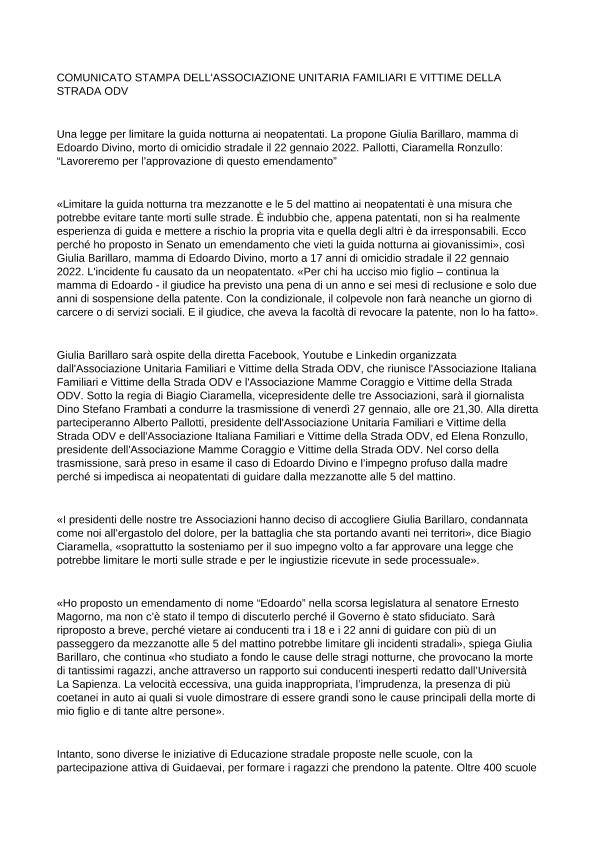 COMUNICATO STAMPA DELL'ASSOCIAZIONE UNITARIA FAMILIARI E VITTIME DELLA STRADA ODV

Una legge per limitare la guida notturna ai neopatentati. La propone Giulia Barillaro, mamma di Edoardo Divino, morto di omicidio stradale il 22 gennaio 2022. Pallotti, Ciaramella Ronzullo: "Lavoreremo per l'approvazione di questo emendamento"

«Limitare la guida notturna tra mezzanotte e le 5 del mattino ai neopatentati è una misura che potrebbe evitare tante morti sulle strade. È indubbio che, appena patentati, non si ha realmente esperienza di guida e mettere a rischio la propria vita e quella degli altri è da irresponsabili. Ecco perché ho proposto in Senato un emendamento che vieti la guida notturna ai giovanissimi», così Giulia Barillaro, mamma di Edoardo Divino, morto a 17 anni di omicidio stradale il 22 gennaio 2022. L'incidente fu causato da un neopatentato. «Per chi ha ucciso mio figlio – continua la mamma di Edoardo - il giudice ha previsto una pena di un anno e sei mesi di reclusione e solo due anni di sospensione della patente. Con la condizionale, il colpevole non farà neanche un giorno di carcere o di servizi sociali. E il giudice, che aveva la facoltà di revocare la patente, non lo ha fatto».

Giulia Barillaro sarà ospite della diretta Facebook, Youtube e Linkedin organizzata dall'Associazione Unitaria Familiari e Vittime della Strada ODV, che riunisce l'Associazione Italiana Familiari e Vittime della Strada ODV e l'Associazione Mamme Coraggio e Vittime della Strada ODV. Sotto la regia di Biagio Ciaramella, vicepresidente delle tre Associazioni, sarà il giornalista Dino Stefano Frambati a condurre la trasmissione di venerdì 27 gennaio, alle ore 21,30. Alla diretta parteciperanno Alberto Pallotti, presidente dell'Associazione Unitaria Familiari e Vittime della Strada ODV e dell'Associazione Italiana Familiari e Vittime della Strada ODV, ed Elena Ronzullo, presidente dell'Associazione Mamme Coraggio e Vittime della Strada ODV. Nel corso della trasmissione, sarà preso in esame il caso di Edoardo Divino e l'impegno profuso dalla madre perché si impedisca ai neopatentati di guidare dalla mezzanotte alle 5 del mattino.

«I presidenti delle nostre tre Associazioni hanno deciso di accogliere Giulia Barillaro, condannata come noi all'ergastolo del dolore, per la battaglia che sta portando avanti nei territori», dice Biagio Ciaramella, «soprattutto la sosteniamo per il suo impegno volto a far approvare una legge che potrebbe limitare le morti sulle strade e per le ingiustizie ricevute in sede processuale».

«Ho proposto un emendamento di nome "Edoardo" nella scorsa legislatura al senatore Ernesto Magorno, ma non c'è stato il tempo di discuterlo perché il Governo è stato sfiduciato. Sarà riproposto a breve, perché vietare ai conducenti tra i 18 e i 22 anni di guidare con più di un passeggero da mezzanotte alle 5 del mattino potrebbe limitare gli incidenti stradali», spiega Giulia Barillaro, che continua «ho studiato a fondo le cause delle stragi notturne, che provocano la morte di tantissimi ragazzi, anche attraverso un rapporto sui conducenti inesperti redatto dall'Università La Sapienza. La velocità eccessiva, una guida inappropriata, l'imprudenza, la presenza di più coetanei in auto ai quali si vuole dimostrare di essere grandi sono le cause principali della morte di mio figlio e di tante altre persone».

Intanto, sono diverse le iniziative di Educazione stradale proposte nelle scuole, con la partecipazione attiva di Guidaevai, per formare i ragazzi che prendono la patente. Oltre 400 scuole